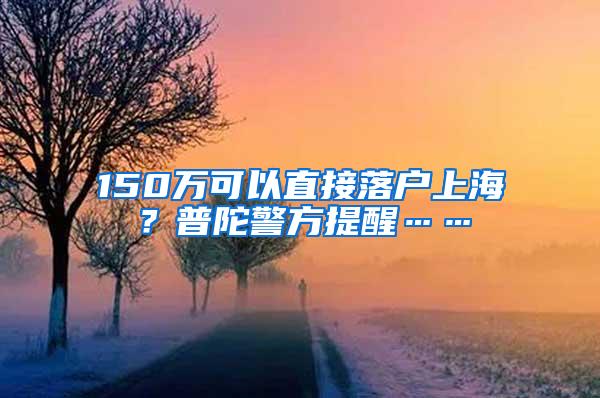 150万可以直接落户上海？普陀警方提醒……